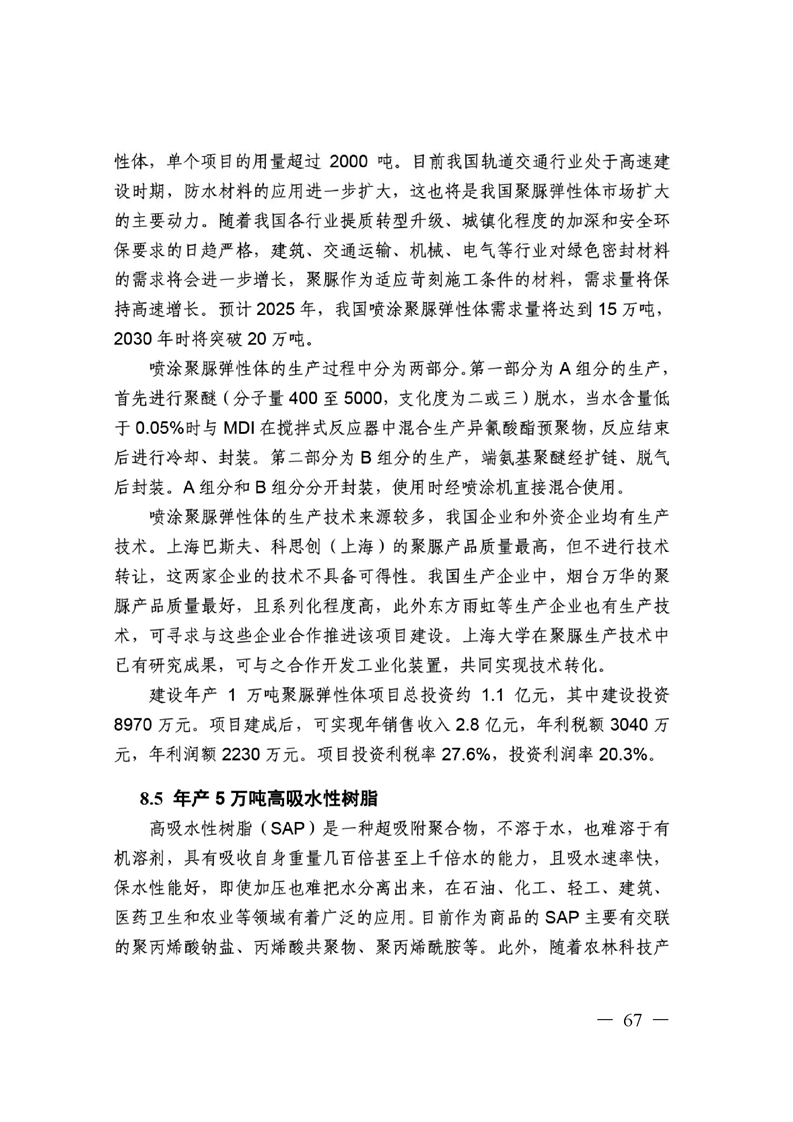 性体，单个项目的用量超过 2000 吨。目前我国轨道交通行业处于高速建设时期，防水材料的应用进一步扩大，这也将是我国聚脲弹性体市场扩大的主要动力。随着我国各行业提质转型升级、城镇化程度的加深和安全环保要求的日趋严格，建筑、交通运输、机械、电气等行业对绿色密封材料的需求将会进一步增长，聚脲作为适应苛刻施工条件的材料，需求量将保持高速增长。预计 2025 年，我国喷涂聚脲弹性体需求量将达到 15 万吨，2030 年时将突破 20 万吨。

喷涂聚脲弹性体的生产过程中分为两部分。第一部分为 A 组分的生产，首先进行聚醚（分子量 400 至 5000，支化度为二或三）脱水，当水含量低于 0.05%时与 MDI 在搅拌式反应器中混合生产异氰酸酯预聚物，反应结束后进行冷却、封装。第二部分为 B 组分的生产，端氨基聚醚经扩链、脱气后封装。A 组分和 B 组分分开封装，使用时经喷涂机直接混合使用。

喷涂聚脲弹性体的生产技术来源较多，我国企业和外资企业均有生产技术。上海巴斯夫、科思创（上海）的聚脲产品质量最高，但不进行技术转让，这两家企业的技术不具备可得性。我国生产企业中，烟台万华的聚脲产品质量最好，且系列化程度高，此外东方雨虹等生产企业也有生产技术，可寻求与这些企业合作推进该项目建设。上海大学在聚脲生产技术中已有研究成果，可与之合作开发工业化装置，共同实现技术转化。

建设年产 1 万吨聚脲弹性体项目总投资约 1.1 亿元，其中建设投资 8970 万元。项目建成后，可实现年销售收入 2.8 亿元，年利税额 3040 万元，年利润额 2230 万元。项目投资利税率 27.6%，投资利润率 20.3%。

8.5 年产 5 万吨高吸水性树脂

高吸水性树脂（SAP）是一种超吸附聚合物，不溶于水，也难溶于有机溶剂，具有吸收自身重量几百倍甚至上千倍水的能力，且吸水速率快，保水性能好，即使加压也难把水分离出来，在石油、化工、轻工、建筑、医药卫生和农业等领域有着广泛的应用。目前作为商品的 SAP 主要有交联的聚丙烯酸钠盐、丙烯酸共聚物、聚丙烯酰胺等。此外，随着农林科技产

— 67 —